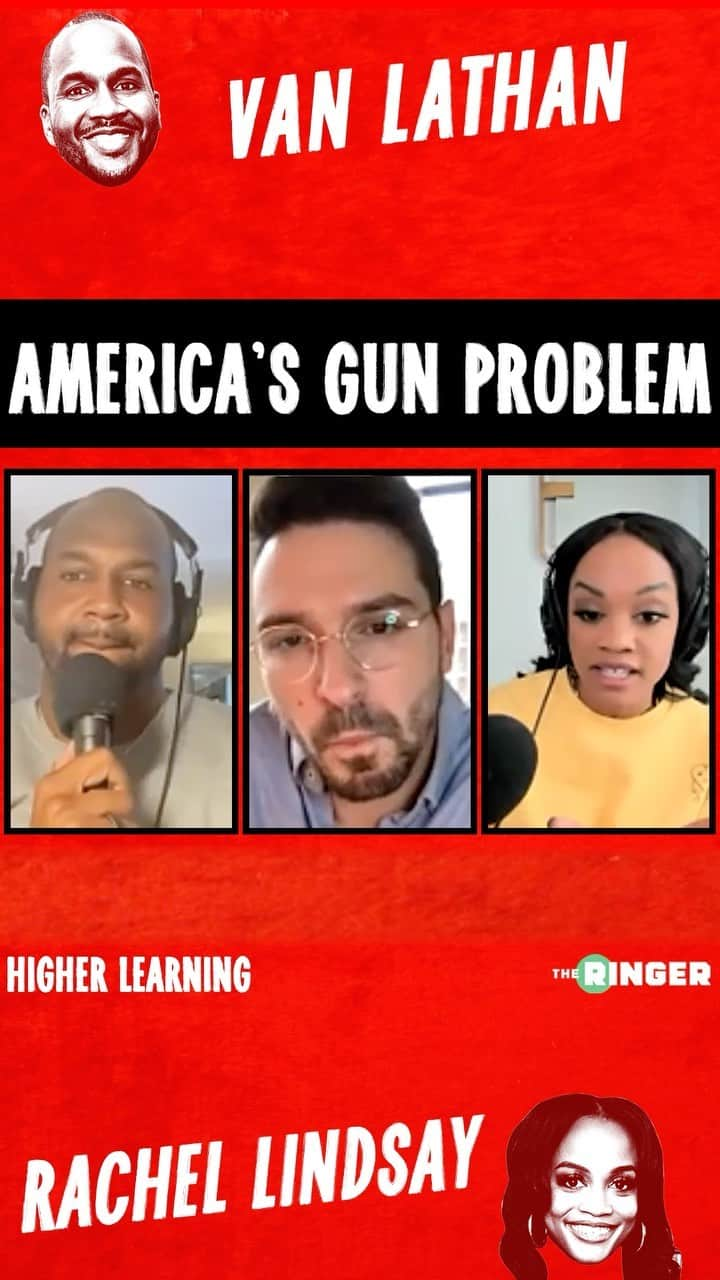 VAN LATHAN

AMERICA'S GUN PROBLEM

HIGHER LEARNING

THE RINGER

RACHEL LINDSAY